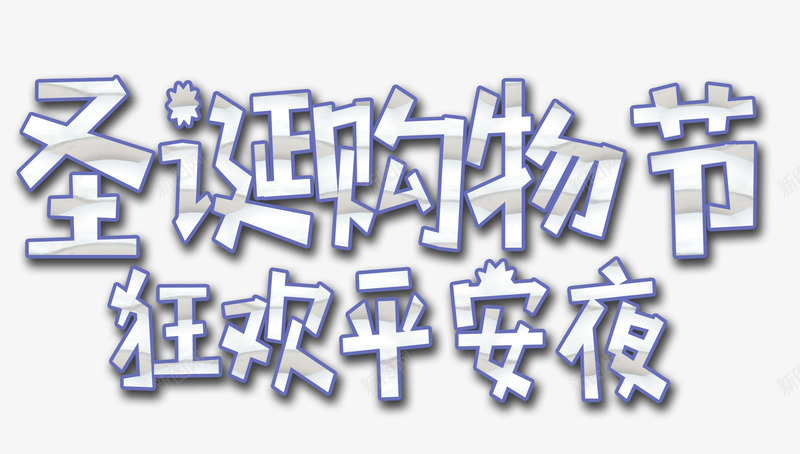 圣诞购物节
狂欢平安夜